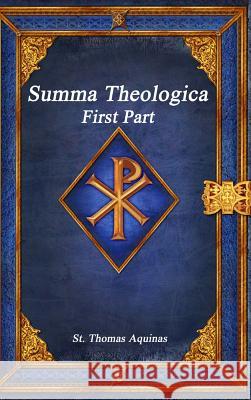 Summa Theologica
First Part

St. Thomas Aquinas

Kraina Książek